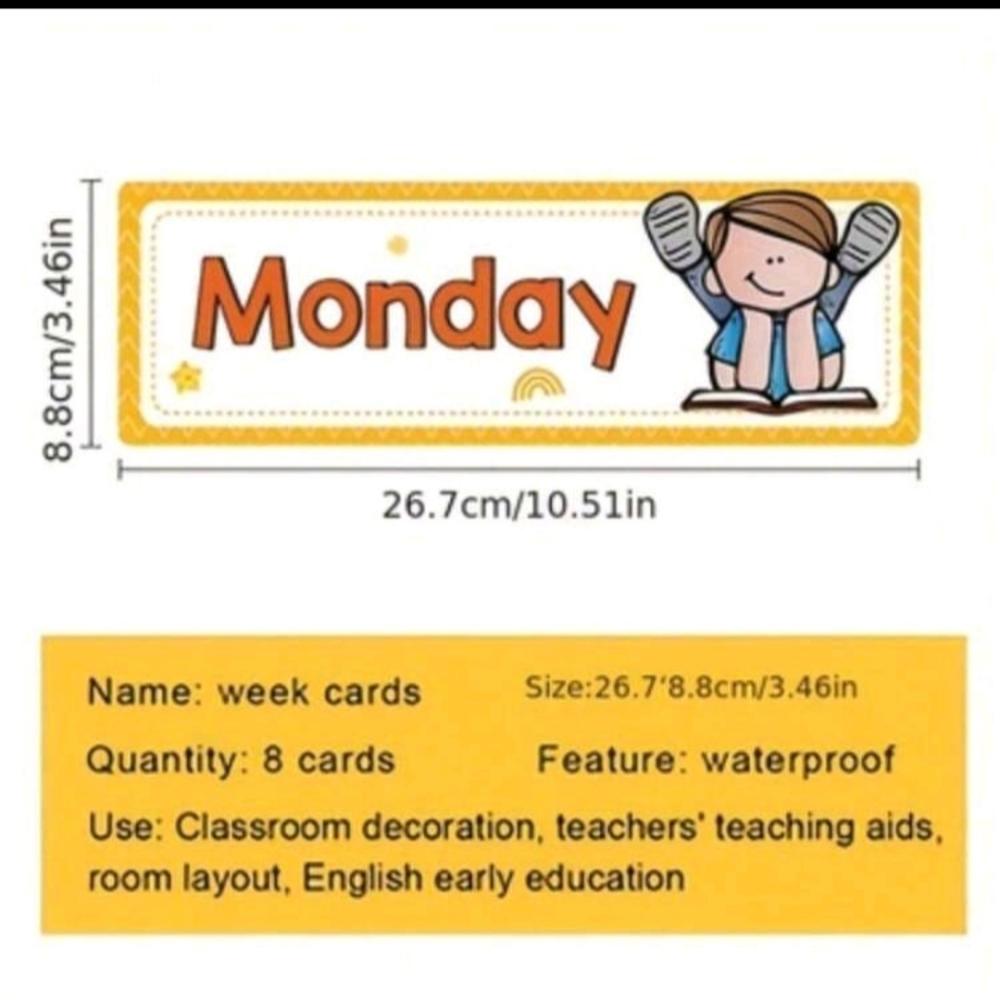 8.8cm/3.46in

Monday

26.7cm/10.51in

Name: week cards

Size:26.7'8.8cm/3.46in

Quantity: 8 cards

Feature: waterproof

Use: Classroom decoration, teachers' teaching aids, room layout, English early education